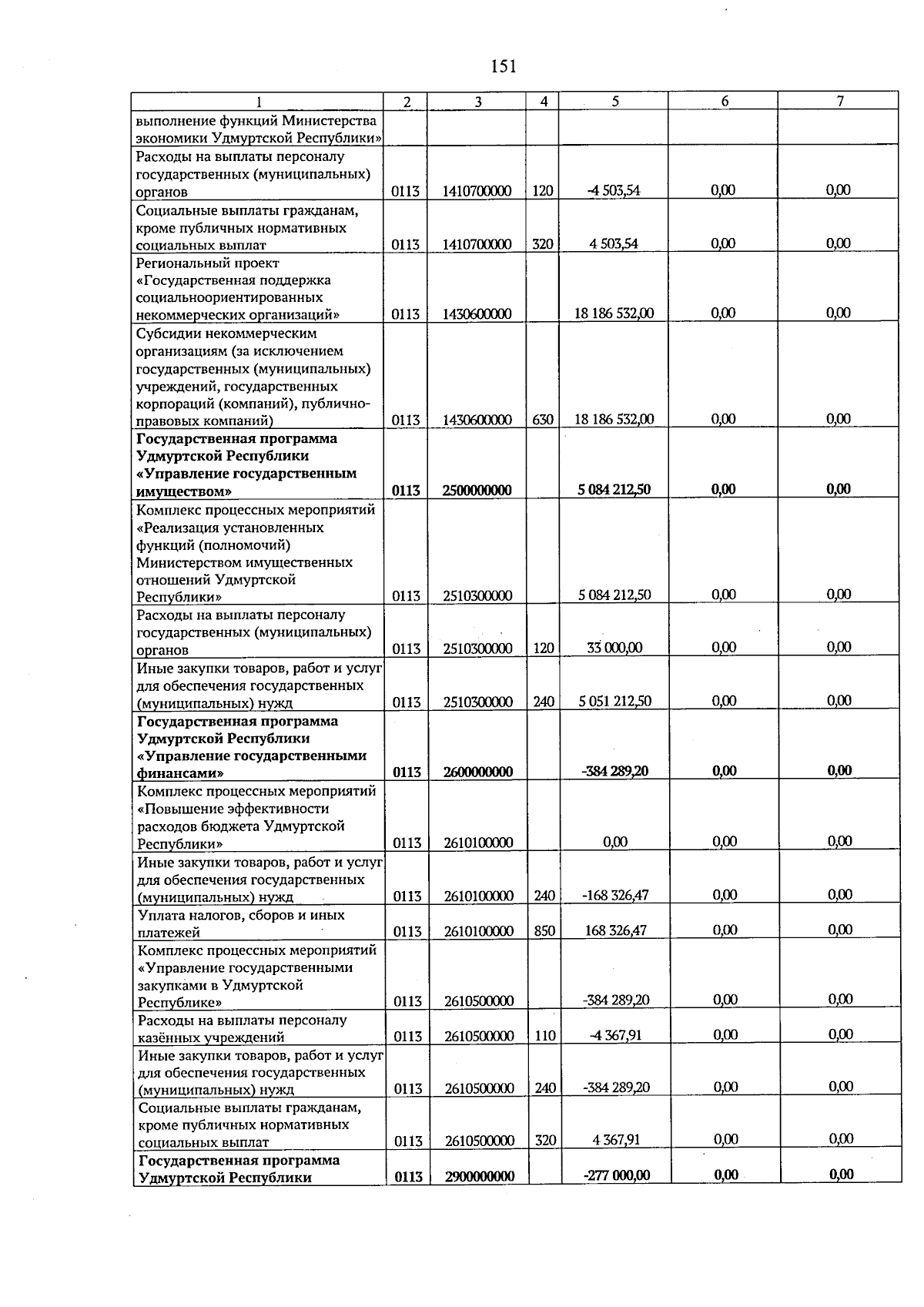 151

| 1 | 2 | 3 | 4 | 5 | 6 | 7 |
|---|---|---|---|---|---|---|
| выполнение функций Министерства экономики Удмуртской Республики» | | | | | | |
| Расходы на выплаты персоналу государственных (муниципальных) органов | 0113 | 1410700000 | 120 | -4 503,54 | 0,00 | 0,00 |
| Социальные выплаты гражданам, кроме публичных нормативных социальных выплат | 0113 | 1410700000 | 320 | 4 503,54 | 0,00 | 0,00 |
| Региональный проект «Государственная поддержка социальноориентированных некоммерческих организаций» | 0113 | 1430600000 | | 18 186 532,00 | 0,00 | 0,00 |
| Субсидии некоммерческим организациям (за исключением государственных (муниципальных) учреждений, государственных корпораций (компаний), публично-правовых компаний) | 0113 | 1430600000 | 630 | 18 186 532,00 | 0,00 | 0,00 |
| Государственная программа Удмуртской Республики «Управление государственным имуществом» | 0113 | 2500000000 | | 5 084 212,50 | 0,00 | 0,00 |
| Комплекс процессных мероприятий «Реализация установленных функций (полномочий) Министерством имущественных отношений Удмуртской Республики» | 0113 | 2510300000 | | 5 084 212,50 | 0,00 | 0,00 |
| Расходы на выплаты персоналу государственных (муниципальных) органов | 0113 | 2510300000 | 120 | 33 000,00 | 0,00 | 0,00 |
| Иные закупки товаров, работ и услуг для обеспечения государственных (муниципальных) нужд | 0113 | 2510300000 | 240 | 5 051 212,50 | 0,00 | 0,00 |
| Государственная программа Удмуртской Республики «Управление государственными финансами» | 0113 | 2600000000 | | -384 289,20 | 0,00 | 0,00 |
| Комплекс процессных мероприятий «Повышение эффективности расходов бюджета Удмуртской Республики» | 0113 | 2610100000 | | 0,00 | 0,00 | 0,00 |
| Иные закупки товаров, работ и услуг для обеспечения государственных (муниципальных) нужд | 0113 | 2610100000 | 240 | -168 326,47 | 0,00 | 0,00 |
| Уплата налогов, сборов и иных платежей | 0113 | 2610100000 | 850 | 168 326,47 | 0,00 | 0,00 |
| Комплекс процессных мероприятий «Управление государственными закупками в Удмуртской Республике» | 0113 | 2610500000 | | -384 289,20 | 0,00 | 0,00 |
| Расходы на выплаты персоналу казённых учреждений | 0113 | 2610500000 | 110 | -4 367,91 | 0,00 | 0,00 |
| Иные закупки товаров, работ и услуг для обеспечения государственных (муниципальных) нужд | 0113 | 2610500000 | 240 | -384 289,20 | 0,00 | 0,00 |
| Социальные выплаты гражданам, кроме публичных нормативных социальных выплат | 0113 | 2610500000 | 320 | 4 367,91 | 0,00 | 0,00 |
| Государственная программа Удмуртской Республики | 0113 | 2900000000 | | -277 000,00 | 0,00 | 0,00 |